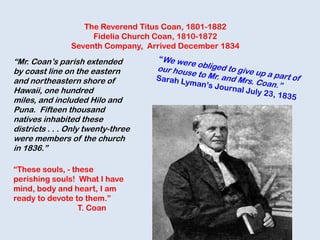 The Reverend Titus Coan, 1801-1882
Fidelia Church Coan, 1810-1872
Seventh Company, Arrived December 1834

"Mr. Coan's parish extended by coast line on the eastern and northeastern shore of Hawaii, one hundred miles, and included Hilo and Puna. Fifteen thousand natives inhabited these districts . . . Only twenty-three were members of the church in 1836."

"These souls, - these perishing souls! What I have mind, body and heart, I am ready to devote to them."
T. Coan

"We were obliged to give up a part of our house to Mr. and Mrs. Coan."
Sarah Lyman's Journal July 23, 1835